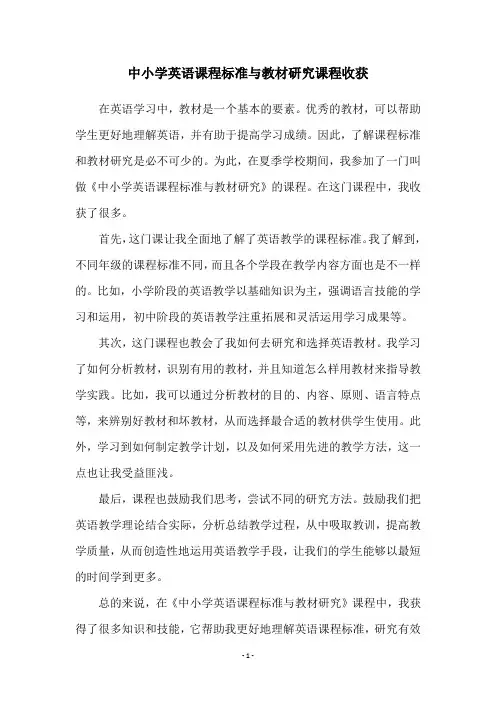 中小学英语课程标准与教材研究课程收获

在英语学习中，教材是一个基本的要素。优秀的教材，可以帮助学生更好地理解英语，并有助于提高学习成绩。因此，了解课程标准和教材研究是必不可少的。为此，在夏季学校期间，我参加了一门叫做《中小学英语课程标准与教材研究》的课程。在这门课程中，我收获了很多。

首先，这门课让我全面地了解了英语教学的课程标准。我了解到，不同年级的课程标准不同，而且各个学段在教学内容方面也是不一样的。比如，小学阶段的英语教学以基础知识为主，强调语言技能的学习和运用，初中阶段的英语教学注重拓展和灵活运用学习成果等。

其次，这门课程也教会了我如何去研究和选择英语教材。我学习了如何分析教材，识别有用的教材，并且知道怎么样用教材来指导教学实践。比如，我可以通过分析教材的目的、内容、原则、语言特点等，来辨别好教材和坏教材，从而选择最合适的教材供学生使用。此外，学习到如何制定教学计划，以及如何采用先进的教学方法，这一点也让我受益匪浅。

最后，课程也鼓励我们思考，尝试不同的研究方法。鼓励我们把英语教学理论结合实际，分析总结教学过程，从中吸取教训，提高教学质量，从而创造性地运用英语教学手段，让我们的学生能够以最短的时间学到更多。

总的来说，在《中小学英语课程标准与教材研究》课程中，我获得了很多知识和技能，它帮助我更好地理解英语课程标准，研究有效

- 1 -